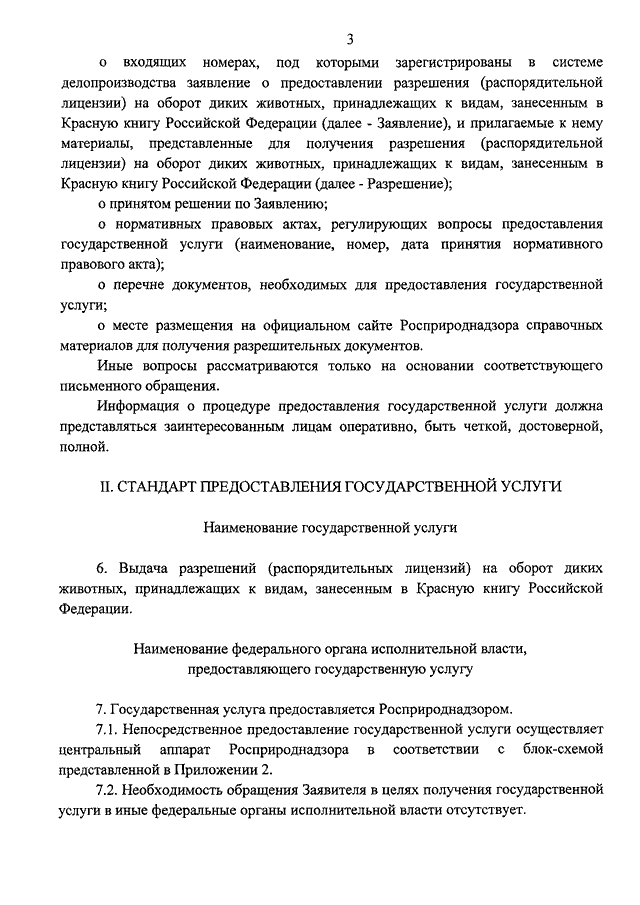 3

о входящих номерах, под которыми зарегистрированы в системе делопроизводства заявление о предоставлении разрешения (распорядительной лицензии) на оборот диких животных, принадлежащих к видам, занесенным в Красную книгу Российской Федерации (далее - Заявление), и прилагаемые к нему материалы, представленные для получения разрешения (распорядительной лицензии) на оборот диких животных, принадлежащих к видам, занесенным в Красную книгу Российской Федерации (далее - Разрешение);

о принятом решении по Заявлению;

о нормативных правовых актах, регулирующих вопросы предоставления государственной услуги (наименование, номер, дата принятия нормативного правового акта);

о перечне документов, необходимых для предоставления государственной услуги;

о месте размещения на официальном сайте Росприроднадзора справочных материалов для получения разрешительных документов.

Иные вопросы рассматриваются только на основании соответствующего письменного обращения.

Информация о процедуре предоставления государственной услуги должна представляться заинтересованным лицам оперативно, быть четкой, достоверной, полной.

II. СТАНДАРТ ПРЕДОСТАВЛЕНИЯ ГОСУДАРСТВЕННОЙ УСЛУГИ

Наименование государственной услуги

6. Выдача разрешений (распорядительных лицензий) на оборот диких животных, принадлежащих к видам, занесенным в Красную книгу Российской Федерации.

Наименование федерального органа исполнительной власти, предоставляющего государственную услугу

7. Государственная услуга предоставляется Росприроднадзором.

7.1. Непосредственное предоставление государственной услуги осуществляет центральный аппарат Росприроднадзора в соответствии с блок-схемой представленной в Приложении 2.

7.2. Необходимость обращения Заявителя в целях получения государственной услуги в иные федеральные органы исполнительной власти отсутствует.